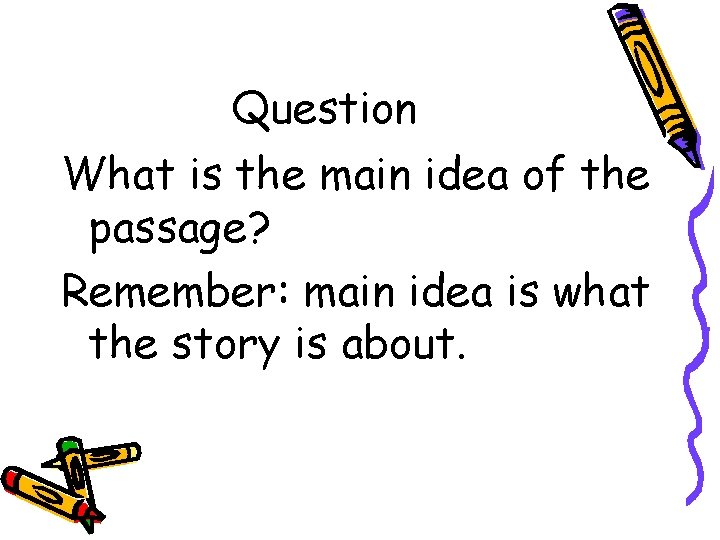 Question

What is the main idea of the passage?

Remember: main idea is what the story is about.